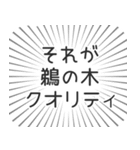 それが
鵜の木
クオリティ